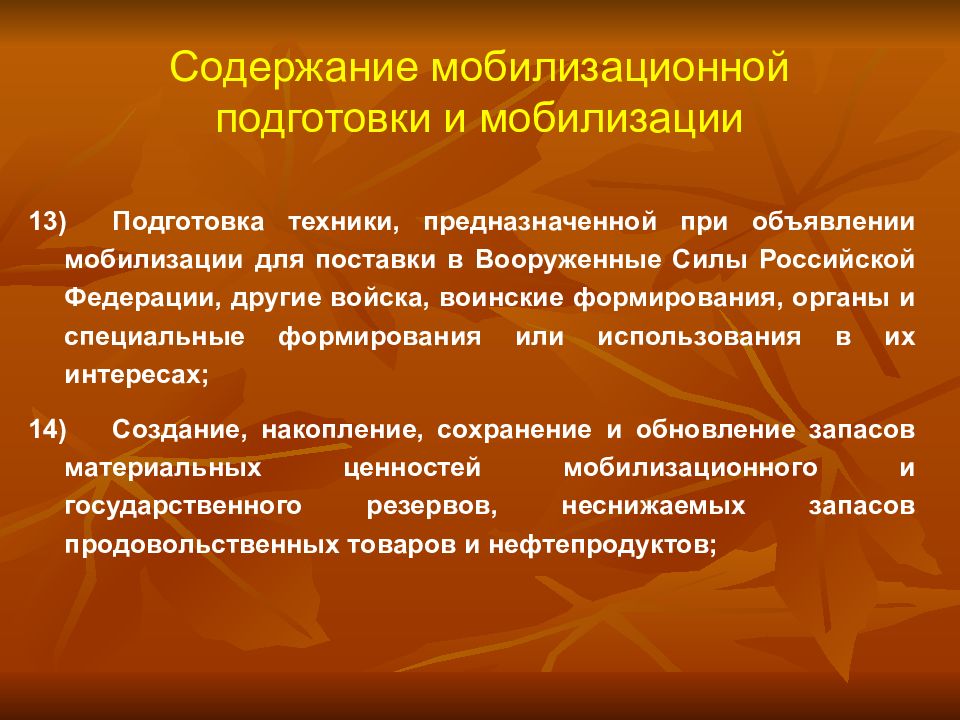 Содержание мобилизационной подготовки и мобилизации

13) Подготовка техники, предназначенной при объявлении мобилизации для поставки в Вооруженные Силы Российской Федерации, другие войска, воинские формирования, органы и специальные формирования или использования в их интересах;

14) Создание, накопление, сохранение и обновление запасов материальных ценностей мобилизационного и государственного резервов, неснижаемых запасов продовольственных товаров и нефтепродуктов;